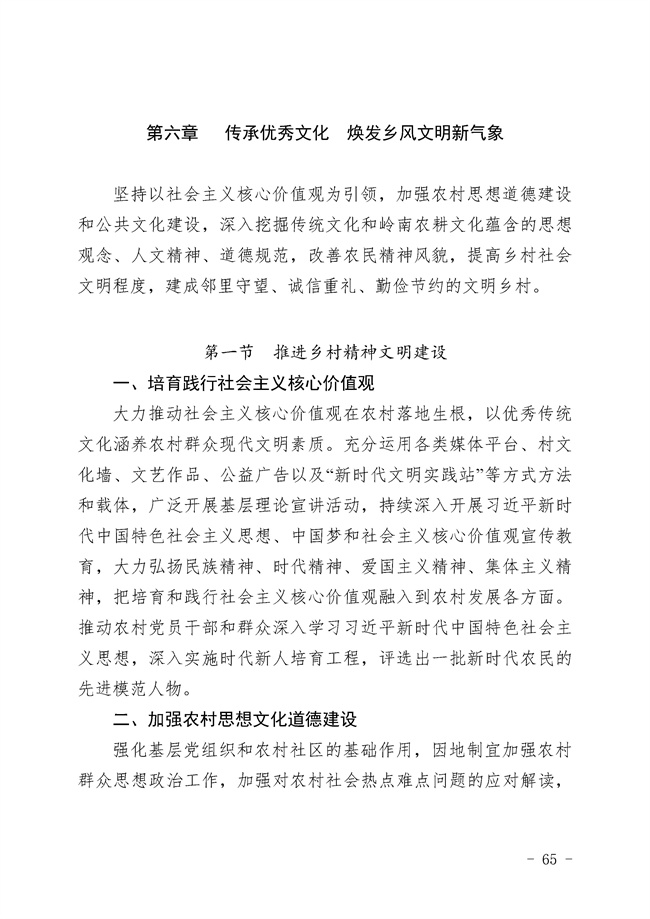 第六章　传承优秀文化　焕发乡风文明新气象

坚持以社会主义核心价值观为引领，加强农村思想道德建设和公共文化建设，深入挖掘传统文化和岭南农耕文化蕴含的思想观念、人文精神、道德规范，改善农民精神风貌，提高乡村社会文明程度，建成邻里守望、诚信重礼、勤俭节约的文明乡村。

第一节　推进乡村精神文明建设

一、培育践行社会主义核心价值观

大力推动社会主义核心价值观在农村落地生根，以优秀传统文化涵养农村群众现代文明素质。充分运用各类媒体平台、村文化墙、文艺作品、公益广告以及“新时代文明实践站”等方式方法和载体，广泛开展基层理论宣讲活动，持续深入开展习近平新时代中国特色社会主义思想、中国梦和社会主义核心价值观宣传教育，大力弘扬民族精神、时代精神、爱国主义精神、集体主义精神，把培育和践行社会主义核心价值观融入到农村发展各方面。推动农村党员干部和群众深入学习习近平新时代中国特色社会主义思想，深入实施时代新人培育工程，评选出一批新时代农民的先进模范人物。

二、加强农村思想文化道德建设

强化基层党组织和农村社区的基础作用，因地制宜加强农村群众思想政治工作，加强对农村社会热点难点问题的应对解读，

- 65 -